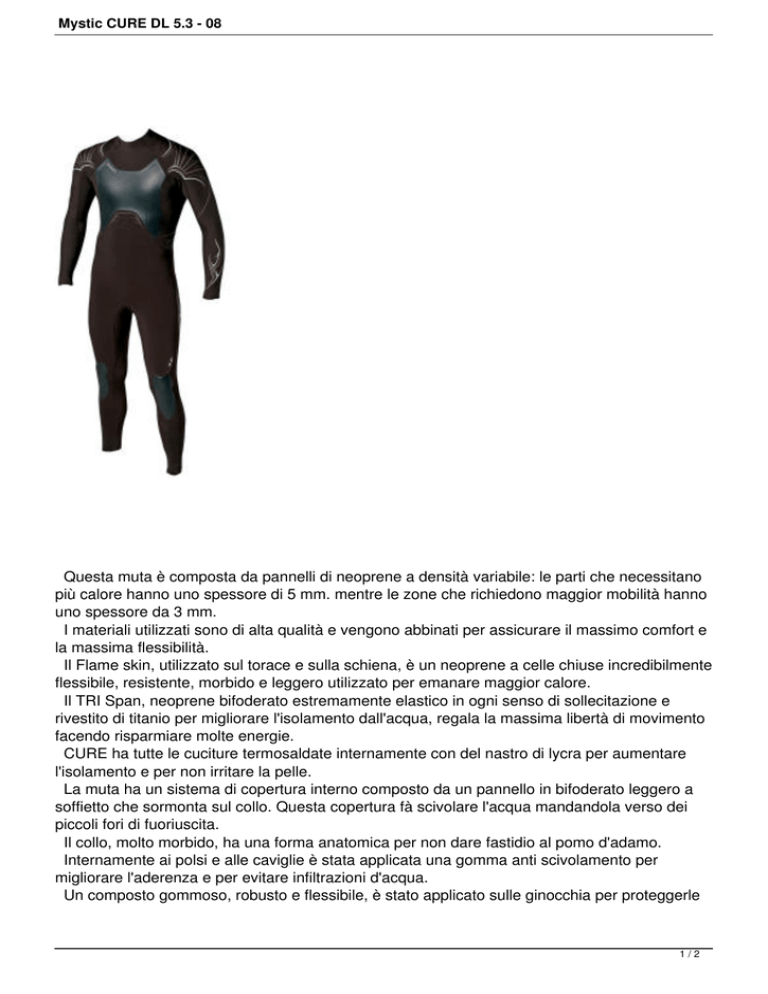 Mystic CURE DL 5.3 - 08

Questa muta è composta da pannelli di neoprene a densità variabile: le parti che necessitano più calore hanno uno spessore di 5 mm. mentre le zone che richiedono maggior mobilità hanno uno spessore da 3 mm.
I materiali utilizzati sono di alta qualità e vengono abbinati per assicurare il massimo comfort e la massima flessibilità.
Il Flame skin, utilizzato sul torace e sulla schiena, è un neoprene a celle chiuse incredibilmente flessibile, resistente, morbido e leggero utilizzato per emanare maggior calore.
Il TRI Span, neoprene bifoderato estremamente elastico in ogni senso di sollecitazione e rivestito di titanio per migliorare l'isolamento dall'acqua, regala la massima libertà di movimento facendo risparmiare molte energie.
CURE ha tutte le cuciture termosaldate internamente con del nastro di lycra per aumentare l'isolamento e per non irritare la pelle.
La muta ha un sistema di copertura interno composto da un pannello in bifoderato leggero a soffietto che sormonta sul collo. Questa copertura fà scivolare l'acqua mandandola verso dei piccoli fori di fuoriuscita.
Il collo, molto morbido, ha una forma anatomica per non dare fastidio al pomo d'adamo.
Internamente ai polsi e alle caviglie è stata applicata una gomma anti scivolamento per migliorare l'aderenza e per evitare infiltrazioni d'acqua.
Un composto gommoso, robusto e flessibile, è stato applicato sulle ginocchia per proteggerle

1 / 2